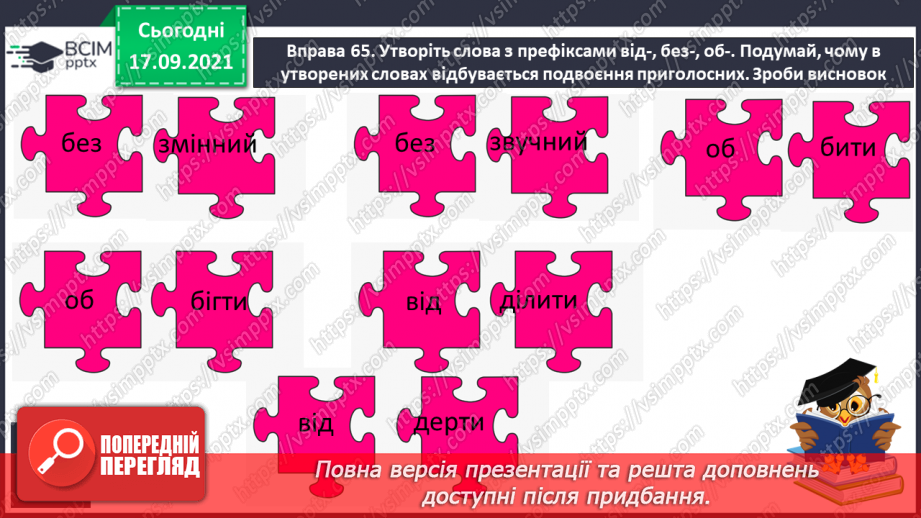 ВСІМ pptx

Сьогодні
17.09.2021

Вправа 65. Утворіть слова з префіксами від-, без-, об-. Подумай, чому в утворених словах відбувається подвоєння приголосних. Зроби висновок

без змінний

без звучний

об бити

об бігти

від ділити

від дерти

ПОПЕРЕДНІЙ ПЕРЕГЛЯД

Повна версія презентації та решта доповнень доступні після придбання.

https://vsimpptx.com